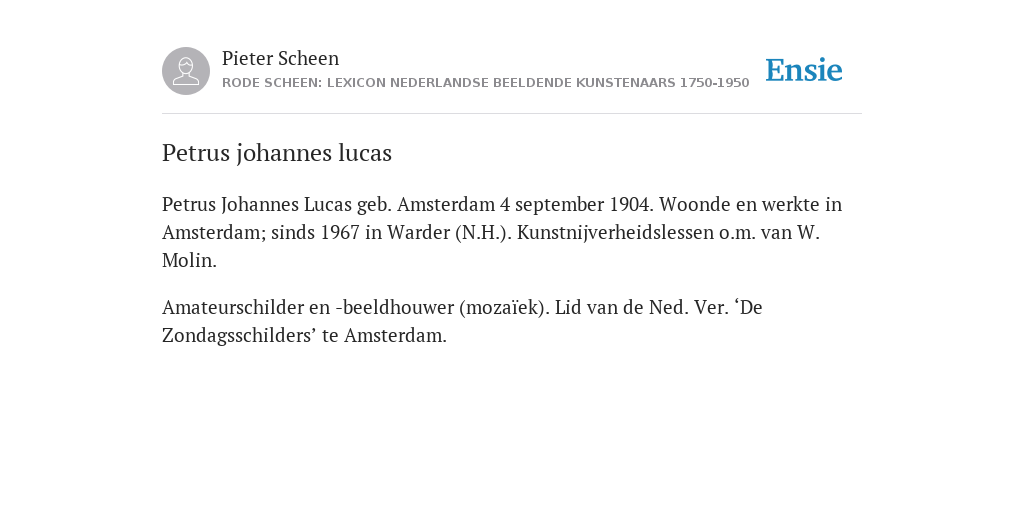 Pieter Scheen
RODE SCHEEN: LEXICON NEDERLANDSE BEELDENDE KUNSTENAARS 1750-1950

Ensie

Petrus johannes lucas

Petrus Johannes Lucas geb. Amsterdam 4 september 1904. Woonde en werkte in Amsterdam; sinds 1967 in Warder (N.H.). Kunstnijverheidslessen o.m. van W. Molin.

Amateurschilder en -beeldhouwer (mozaïek). Lid van de Ned. Ver. ‘De Zondagsschilders’ te Amsterdam.